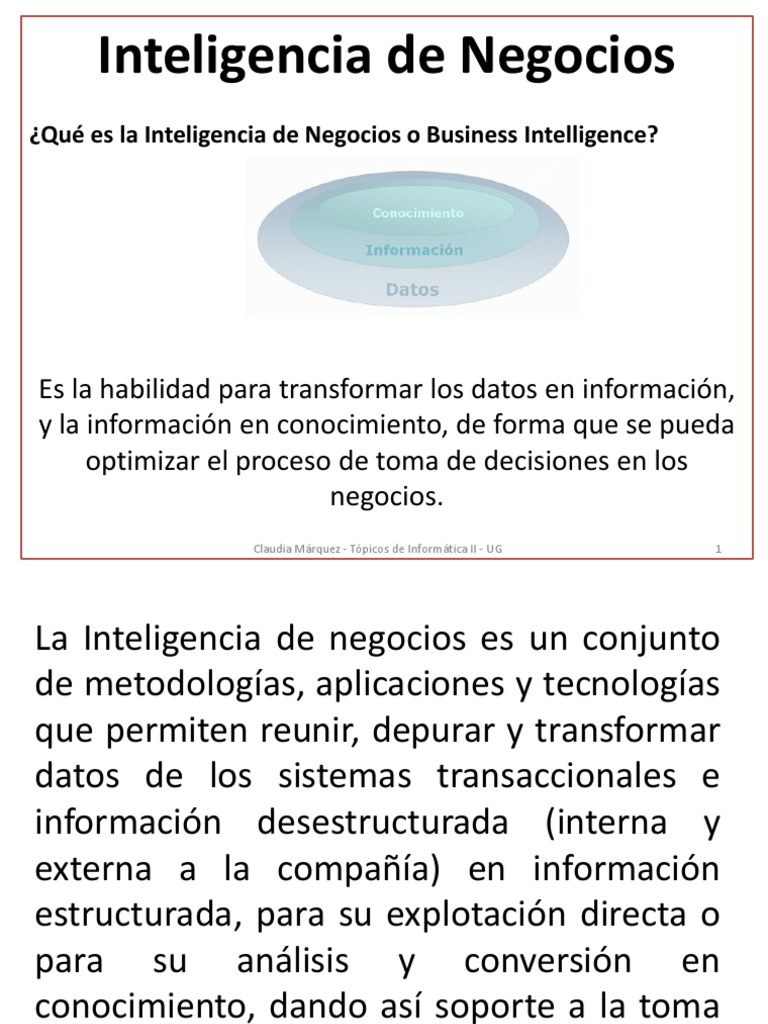 Inteligencia de Negocios

¿Qué es la Inteligencia de Negocios o Business Intelligence?

Conocimiento
Información
Datos

Es la habilidad para transformar los datos en información, y la información en conocimiento, de forma que se pueda optimizar el proceso de toma de decisiones en los negocios.

Claudia Márquez - Tópicos de Informática II - UG 1

La Inteligencia de negocios es un conjunto de metodologías, aplicaciones y tecnologías que permiten reunir, depurar y transformar datos de los sistemas transaccionales e información desestructurada (interna y externa a la compañía) en información estructurada, para su explotación directa o para su análisis y conversión en conocimiento, dando así soporte a la toma